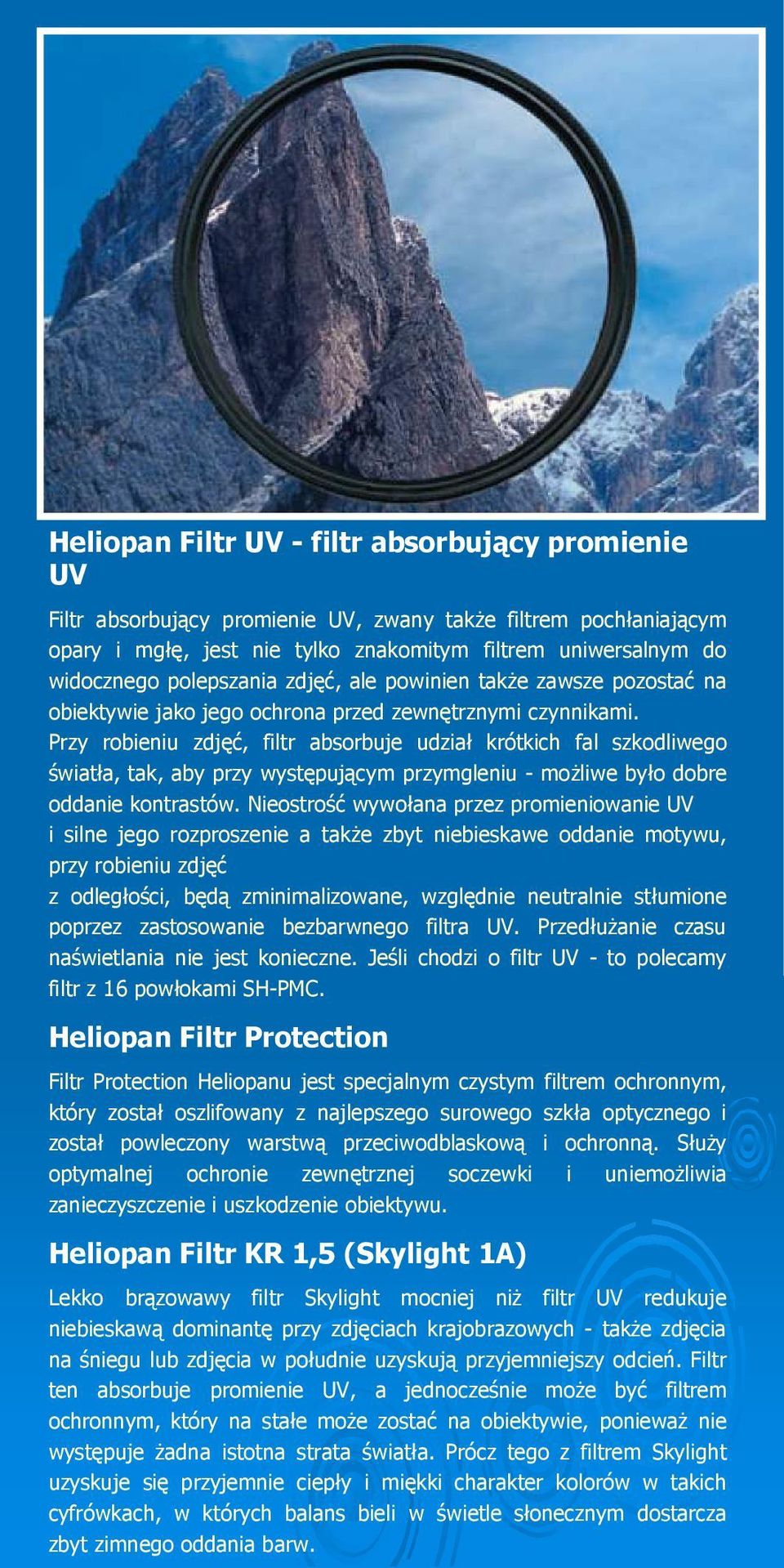 Heliopan Filtr UV - filtr absorbujący promienie UV

Filtr absorbujący promienie UV, zwany także filtrem pochłaniającym opary i mgłę, jest nie tylko znakomitym filtrem uniwersalnym do widocznego polepszania zdjęć, ale powinien także zawsze pozostać na obiektywie jako jego ochrona przed zewnętrznymi czynnikami. Przy robieniu zdjęć, filtr absorbuje udział krótkich fal szkodliwego światła, tak, aby przy występującym przymgleniu - możliwe było dobre oddanie kontrastów. Nieostrość wywołana przez promieniowanie UV i silne jego rozproszenie a także zbyt niebieskawe oddanie motywu, przy robieniu zdjęć z odległości, będą zminimalizowane, względnie neutralnie stłumione poprzez zastosowanie bezbarwnego filtra UV. Przedłużanie czasu naświetlania nie jest konieczne. Jeśli chodzi o filtr UV - to polecamy filtr z 16 powłokami SH-PMC.

Heliopan Filtr Protection

Filtr Protection Heliopanu jest specjalnym czystym filtrem ochronnym, który został oszlifowany z najlepszego surowego szkła optycznego i został powleczony warstwą przeciwodblaskową i ochronną. Służy optymalnej ochronie zewnętrznej soczewki i uniemożliwia zanieczyszczenie i uszkodzenie obiektywu.

Heliopan Filtr KR 1,5 (Skylight 1A)

Lekko brązowawy filtr Skylight mocniej niż filtr UV redukuje niebieskawą dominantę przy zdjęciach krajobrazowych - także zdjęcia na śniegu lub zdjęcia w południe uzyskują przyjemniejszy odcień. Filtr ten absorbuje promienie UV, a jednocześnie może być filtrem ochronnym, który na stałe może zostać na obiektywie, ponieważ nie występuje żadna istotna strata światła. Prócz tego z filtrem Skylight uzyskuje się przyjemnie ciepły i miękki charakter kolorów w takich cyfrówkach, w których balans bieli w świetle słonecznym dostarcza zbyt zimnego oddania barw.